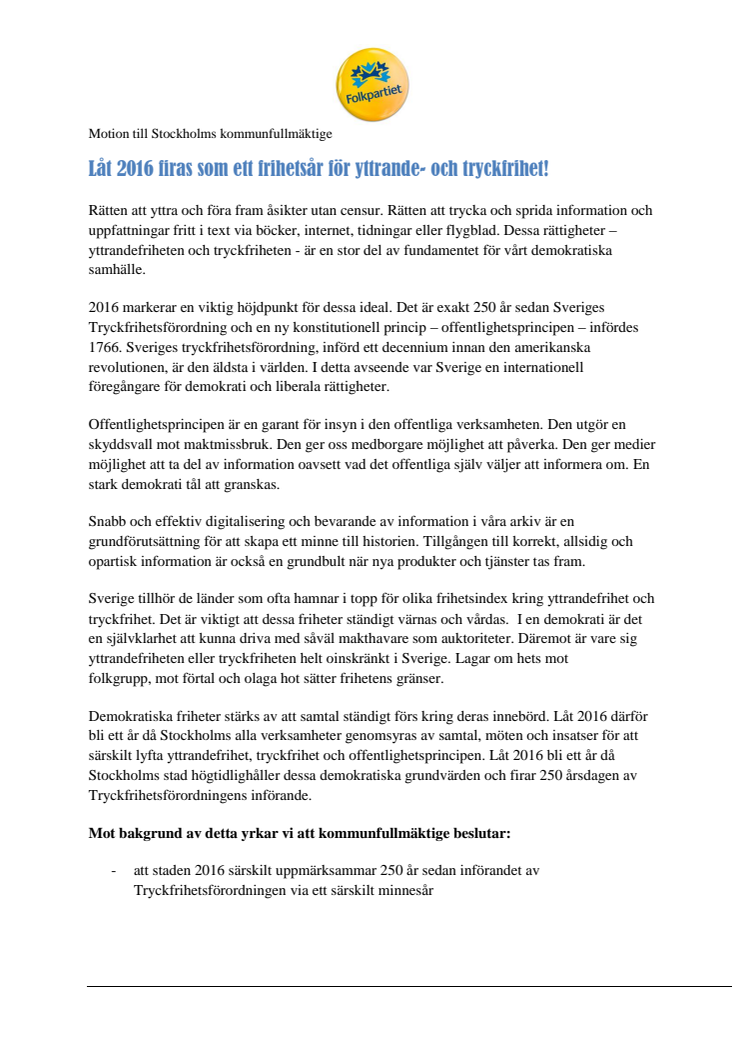 Folkpartiet

Motion till Stockholms kommunfullmäktige

Låt 2016 firas som ett frihetsår för yttrande- och tryckfrihet!

Rätten att yttra och föra fram åsikter utan censur. Rätten att trycka och sprida information och uppfattningar fritt i text via böcker, internet, tidningar eller flygblad. Dessa rättigheter – yttrandefriheten och tryckfriheten - är en stor del av fundamentet för vårt demokratiska samhälle.

2016 markerar en viktig höjdpunkt för dessa ideal. Det är exakt 250 år sedan Sveriges Tryckfrihetsförordning och en ny konstitutionell princip – offentlighetsprincipen – infördes 1766. Sveriges tryckfrihetsförordning, införd ett decennium innan den amerikanska revolutionen, är den äldsta i världen. I detta avseende var Sverige en internationell föregångare för demokrati och liberala rättigheter.

Offentlighetsprincipen är en garant för insyn i den offentliga verksamheten. Den utgör en skyddsvall mot maktmissbruk. Den ger oss medborgare möjlighet att påverka. Den ger medier möjlighet att ta del av information oavsett vad det offentliga själv väljer att informera om. En stark demokrati tål att granskas.

Snabb och effektiv digitalisering och bevarande av information i våra arkiv är en grundförutsättning för att skapa ett minne till historien. Tillgången till korrekt, allsidig och opartisk information är också en grundbult när nya produkter och tjänster tas fram.

Sverige tillhör de länder som ofta hamnar i topp för olika frihetsindex kring yttrandefrihet och tryckfrihet. Det är viktigt att dessa friheter ständigt värnas och vårdas. I en demokrati är det en självklarhet att kunna driva med såväl makthavare som auktoriteter. Däremot är vare sig yttrandefriheten eller tryckfriheten helt oinskränkt i Sverige. Lagar om hets mot folkgrupp, mot förtal och olaga hot sätter frihetens gränser.

Demokratiska friheter stärks av att samtal ständigt förs kring deras innebörd. Låt 2016 därför bli ett år då Stockholms alla verksamheter genomsyras av samtal, möten och insatser för att särskilt lyfta yttrandefrihet, tryckfrihet och offentlighetsprincipen. Låt 2016 bli ett år då Stockholms stad högtidlighåller dessa demokratiska grundvärden och firar 250 årsdagen av Tryckfrihetsförordningens införande.

Mot bakgrund av detta yrkar vi att kommunfullmäktige beslutar:

- att staden 2016 särskilt uppmärksammar 250 år sedan införandet av Tryckfrihetsförordningen via ett särskilt minnesår